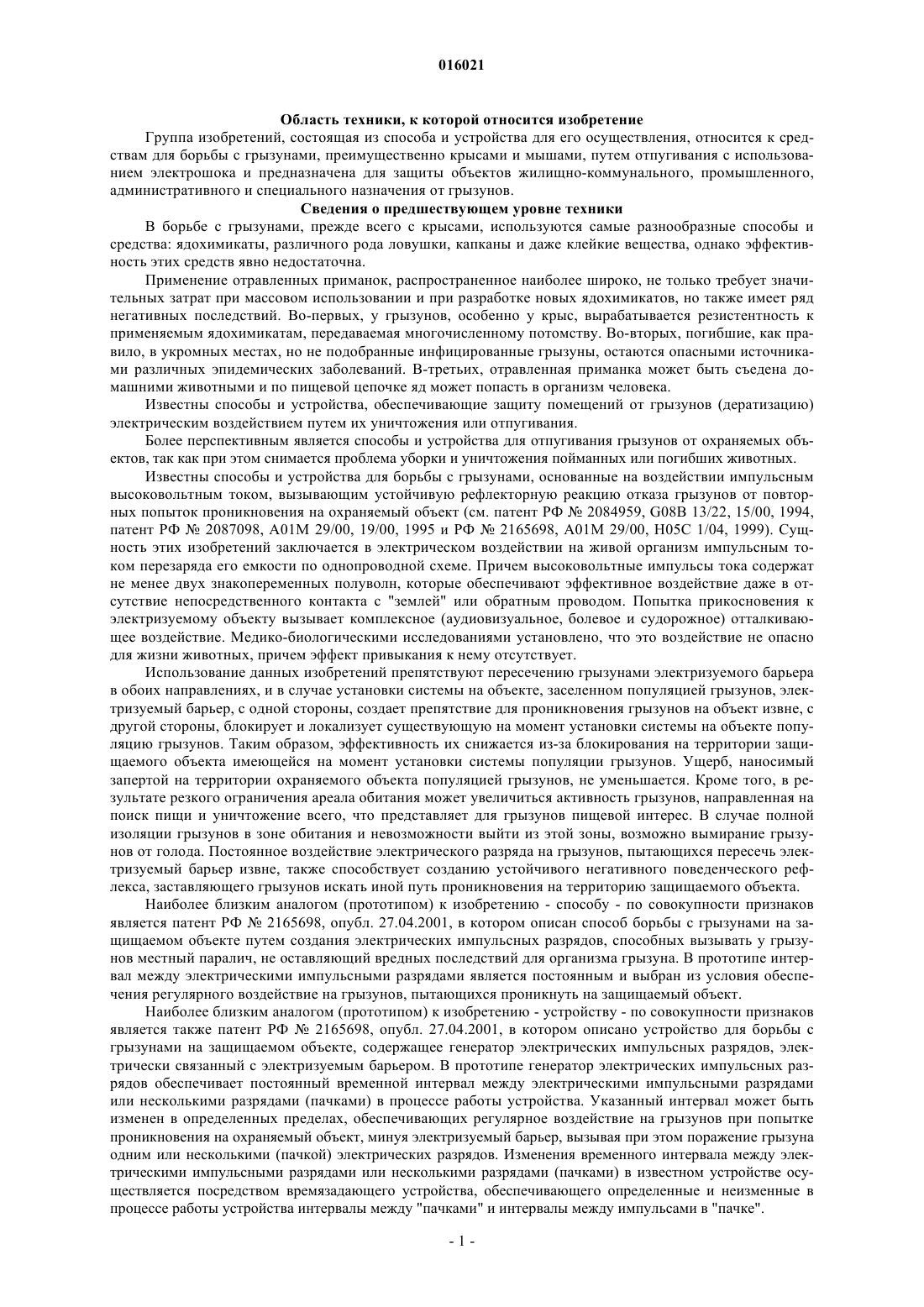 016021

Область техники, к которой относится изобретение

Группа изобретений, состоящая из способа и устройства для его осуществления, относится к средствам для борьбы с грызунами, преимущественно крысами и мышами, путем отпугивания с использованием электрошока и предназначена для защиты объектов жилищно-коммунального, промышленного, административного и специального назначения от грызунов.

Сведения о предшествующем уровне техники

В борьбе с грызунами, прежде всего с крысами, используются самые разнообразные способы и средства: ядохимикаты, различного рода ловушки, капканы и даже клейкие вещества, однако эффективность этих средств явно недостаточна.

Применение отравленных приманок, распространенное наиболее широко, не только требует значительных затрат при массовом использовании и при разработке новых ядохимикатов, но также имеет ряд негативных последствий. Во-первых, у грызунов, особенно у крыс, вырабатывается резистентность к применяемым ядохимикатам, передаваемая многочисленному потомству. Во-вторых, погибшие, как правило, в укромных местах, но не подобранные инфицированные грызуны, остаются опасными источниками различных эпидемических заболеваний. В-третьих, отравленная приманка может быть съедена домашними животными и по пищевой цепочке яд может попасть в организм человека.

Известны способы и устройства, обеспечивающие защиту помещений от грызунов (дератизацию) электрическим воздействием путем их уничтожения или отпугивания.

Более перспективным является способы и устройства для отпугивания грызунов от охраняемых объектов, так как при этом снимается проблема уборки и уничтожения пойманных или погибших животных.

Известны способы и устройства для борьбы с грызунами, основанные на воздействии импульсным высоковольтным током, вызывающим устойчивую рефлекторную реакцию отказа грызунов от повторных попыток проникновения на охраняемый объект (см. патент РФ № 2084959, G08B 13/22, 15/00, 1994, патент РФ № 2087098, A01M 29/00, 19/00, 1995 и РФ № 2165698, A01M 29/00, H05C 1/04, 1999). Сущность этих изобретений заключается в электрическом воздействии на живой организм импульсным током перезаряда его емкости по однопроводной схеме. Причем высоковольтные импульсы тока содержат не менее двух знакопеременных полуволн, которые обеспечивают эффективное воздействие даже в отсутствие непосредственного контакта с "землей" или обратным проводом. Попытка прикосновения к электризуемому объекту вызывает комплексное (аудиовизуальное, болевое и судорожное) отталкивающее воздействие. Медико-биологическими исследованиями установлено, что это воздействие не опасно для жизни животных, причем эффект привыкания к нему отсутствует.

Использование данных изобретений препятствуют пересечению грызунами электризуемого барьера в обоих направлениях, и в случае установки системы на объекте, заселенном популяцией грызунов, электризуемый барьер, с одной стороны, создает препятствие для проникновения грызунов на объект извне, с другой стороны, блокирует и локализует существующую на момент установки системы на объекте популяцию грызунов. Таким образом, эффективность их снижается из-за блокирования на территории защищаемого объекта имеющейся на момент установки системы популяции грызунов. Ущерб, наносимый запертой на территории охраняемого объекта популяцией грызунов, не уменьшается. Кроме того, в результате резкого ограничения ареала обитания может увеличиться активность грызунов, направленная на поиск пищи и уничтожение всего, что представляет для грызунов пищевой интерес. В случае полной изоляции грызунов в зоне обитания и невозможности выйти из этой зоны, возможно вымирание грызунов от голода. Постоянное воздействие электрического разряда на грызунов, пытающихся пересечь электризуемый барьер извне, также способствует созданию устойчивого негативного поведенческого рефлекса, заставляющего грызунов искать иной путь проникновения на территорию защищаемого объекта.

Наиболее близким аналогом (прототипом) к изобретению - способу - по совокупности признаков является патент РФ № 2165698, опубл. 27.04.2001, в котором описан способ борьбы с грызунами на защищаемом объекте путем создания электрических импульсных разрядов, способных вызывать у грызунов местный паралич, не оставляющий вредных последствий для организма грызуна. В прототипе интервал между электрическими импульсными разрядами является постоянным и выбран из условия обеспечения регулярного воздействие на грызунов, пытающихся проникнуть на защищаемый объект.

Наиболее близким аналогом (прототипом) к изобретению - устройству - по совокупности признаков является также патент РФ № 2165698, опубл. 27.04.2001, в котором описано устройство для борьбы с грызунами на защищаемом объекте, содержащее генератор электрических импульсных разрядов, электрически связанный с электризуемым барьером. В прототипе генератор электрических импульсных разрядов обеспечивает постоянный временной интервал между электрическими импульсными разрядами или несколькими разрядами (пачками) в процессе работы устройства. Указанный интервал может быть изменен в определенных пределах, обеспечивающих регулярное воздействие на грызунов при попытке проникновения на охраняемый объект, минуя электризуемый барьер, вызывая при этом поражение грызуна одним или несколькими (пачкой) электрических разрядов. Изменения временного интервала между электрическими импульсными разрядами или несколькими разрядами (пачками) в известном устройстве осуществляется посредством времязадающего устройства, обеспечивающего определенные и неизменные в процессе работы устройства интервалы между "пачками" и интервалы между импульсами в "пачке".

- 1 -